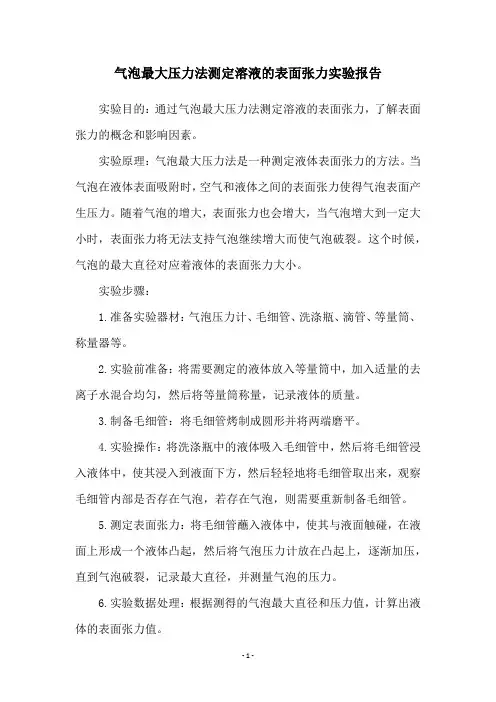 气泡最大压力法测定溶液的表面张力实验报告

实验目的：通过气泡最大压力法测定溶液的表面张力，了解表面张力的概念和影响因素。

实验原理：气泡最大压力法是一种测定液体表面张力的方法。当气泡在液体表面吸附时，空气和液体之间的表面张力使得气泡表面产生压力。随着气泡的增大，表面张力也会增大，当气泡增大到一定大小时，表面张力将无法支持气泡继续增大而使气泡破裂。这个时候，气泡的最大直径对应着液体的表面张力大小。

实验步骤：

1.准备实验器材：气泡压力计、毛细管、洗涤瓶、滴管、等量筒、称量器等。

2.实验前准备：将需要测定的液体放入等量筒中，加入适量的去离子水混合均匀，然后将等量筒称量，记录液体的质量。

3.制备毛细管：将毛细管烤制成圆形并将两端磨平。

4.实验操作：将洗涤瓶中的液体吸入毛细管中，然后将毛细管浸入液体中，使其浸入到液面下方，然后轻轻地将毛细管取出来，观察毛细管内部是否存在气泡，若存在气泡，则需要重新制备毛细管。

5.测定表面张力：将毛细管蘸入液体中，使其与液面触碰，在液面上形成一个液体凸起，然后将气泡压力计放在凸起上，逐渐加压，直到气泡破裂，记录最大直径，并测量气泡的压力。

6.实验数据处理：根据测得的气泡最大直径和压力值，计算出液体的表面张力值。

- 1 -